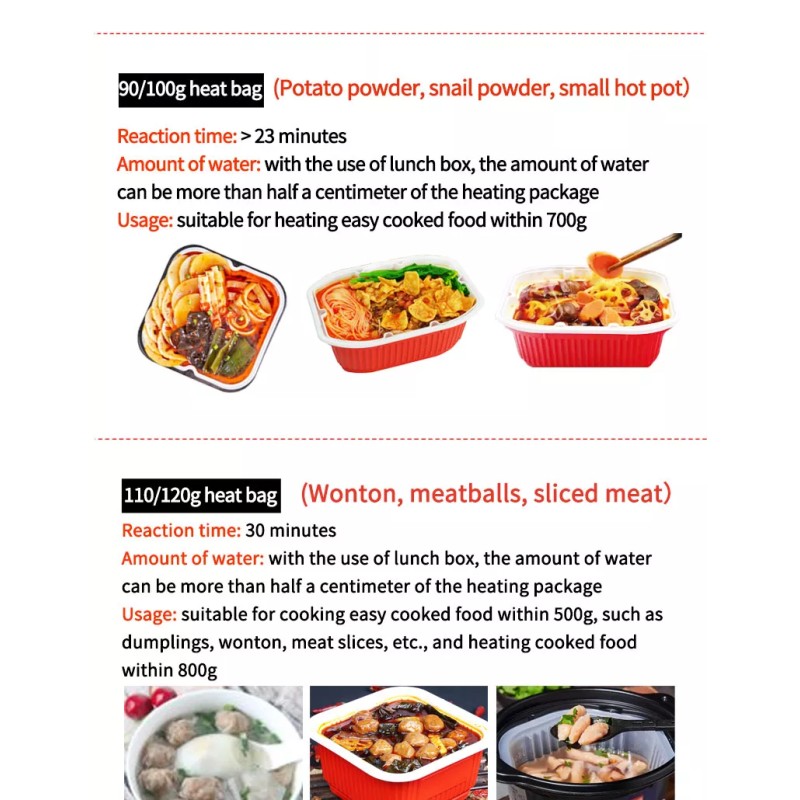 90/100g heat bag (Potato powder, snail powder, small hot pot)

Reaction time: > 23 minutes
Amount of water: with the use of lunch box, the amount of water can be more than half a centimeter of the heating package
Usage: suitable for heating easy cooked food within 700g

110/120g heat bag (Wonton, meatballs, sliced meat)

Reaction time: 30 minutes
Amount of water: with the use of lunch box, the amount of water can be more than half a centimeter of the heating package
Usage: suitable for cooking easy cooked food within 500g, such as dumplings, wonton, meat slices, etc., and heating cooked food within 800g